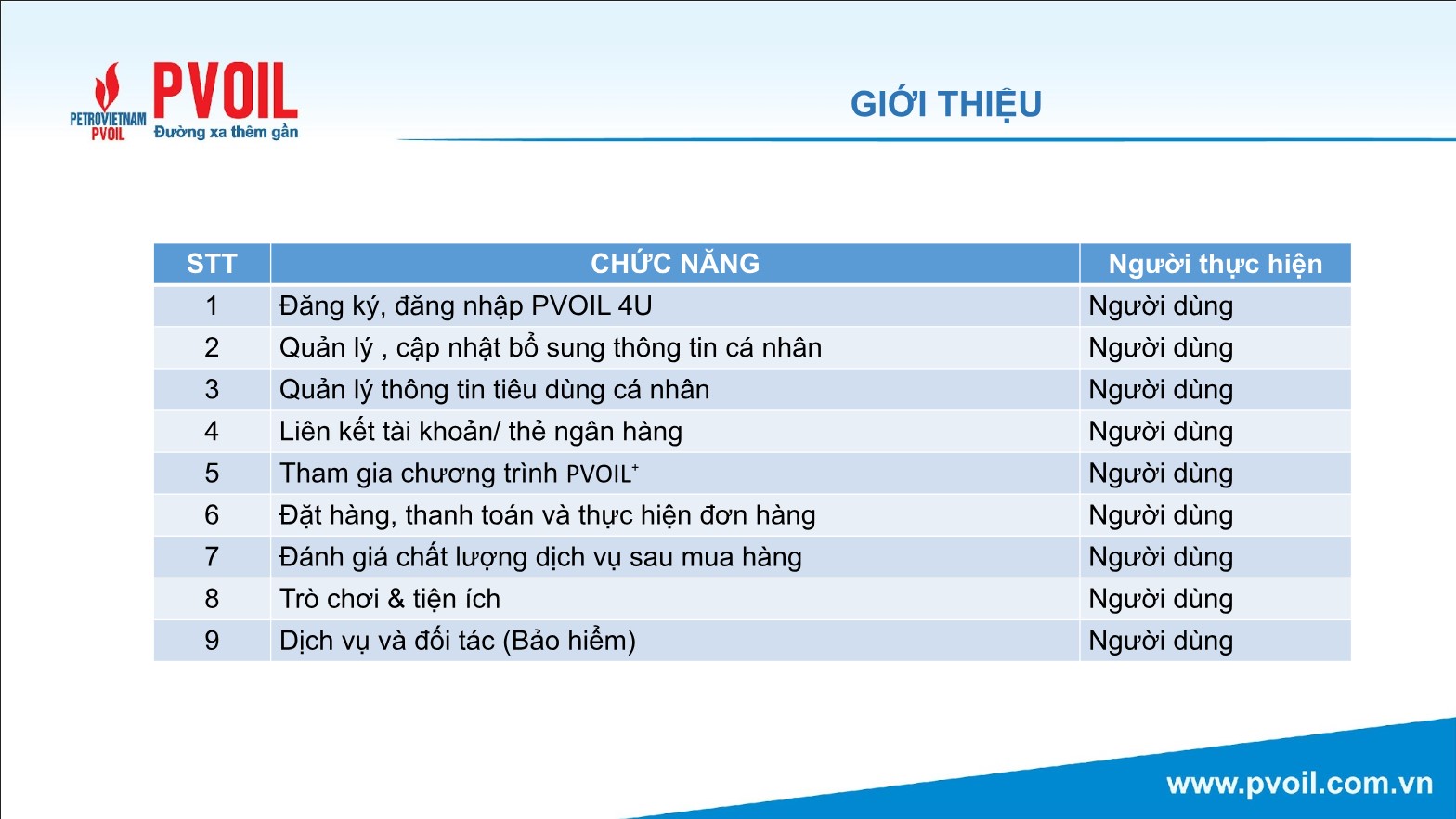 PETROVIETNAM PVOIL

PVOIL
Đường xa thêm gần

GIỚI THIỆU

| STT | CHỨC NĂNG | Người thực hiện |
|---|---|---|
| 1 | Đăng ký, đăng nhập PVOIL 4U | Người dùng |
| 2 | Quản lý , cập nhật bổ sung thông tin cá nhân | Người dùng |
| 3 | Quản lý thông tin tiêu dùng cá nhân | Người dùng |
| 4 | Liên kết tài khoản/ thẻ ngân hàng | Người dùng |
| 5 | Tham gia chương trình PVOIL$^+$ | Người dùng |
| 6 | Đặt hàng, thanh toán và thực hiện đơn hàng | Người dùng |
| 7 | Đánh giá chất lượng dịch vụ sau mua hàng | Người dùng |
| 8 | Trò chơi & tiện ích | Người dùng |
| 9 | Dịch vụ và đối tác (Bảo hiểm) | Người dùng |

www.pvoil.com.vn